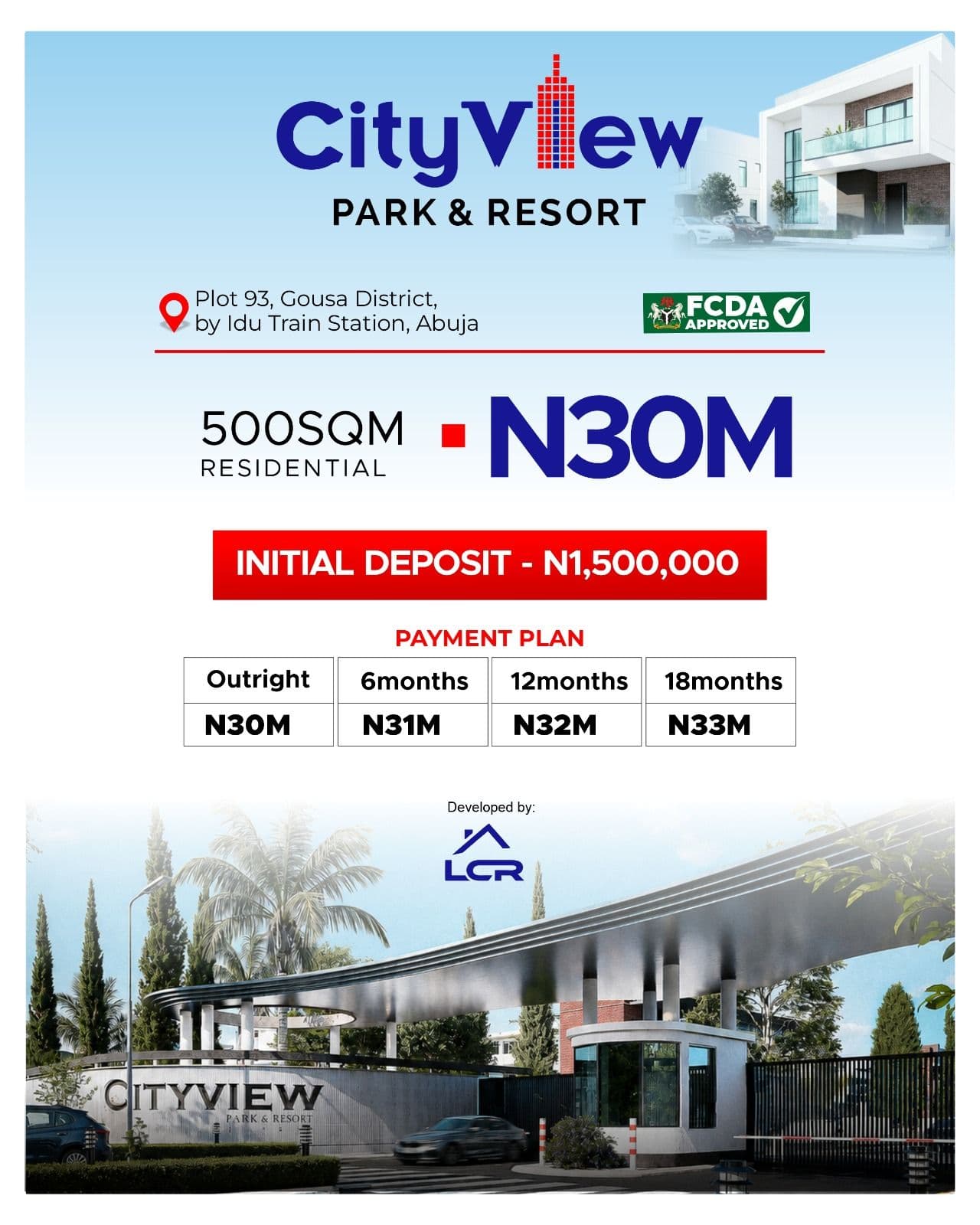 CityView
PARK & RESORT

Plot 93, Gousa District, by Idu Train Station, Abuja

FCDA APPROVED

500SQM
RESIDENTIAL

N30M

INITIAL DEPOSIT - N1,500,000

PAYMENT PLAN

| Outright | 6months | 12months | 18months |
|---|---|---|---|
| N30M | N31M | N32M | N33M |

Developed by:

LCR

CITYVIEW
PARK & RESORT